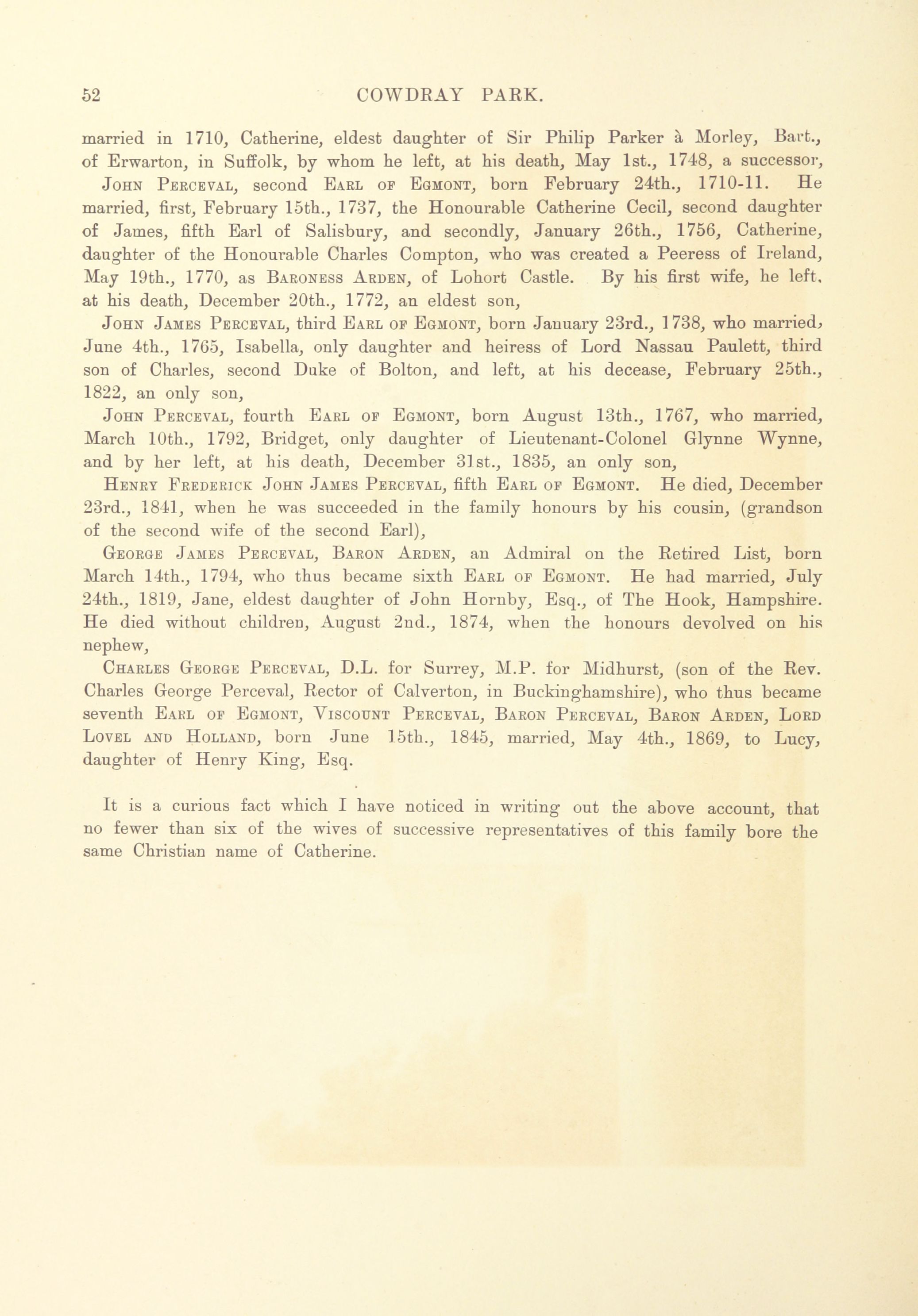 52 COWDRAY PARK.

married in 1710, Catherine, eldest daughter of Sir Philip Parker à Morley, Bart., of Erwarton, in Suffolk, by whom he left, at his death, May 1st., 1748, a successor,

John Perceval, second Earl of Egmont, born February 24th., 1710-11. He married, first, February 15th., 1737, the Honourable Catherine Cecil, second daughter of James, fifth Earl of Salisbury, and secondly, January 26th., 1756, Catherine, daughter of the Honourable Charles Compton, who was created a Peeress of Ireland, May 19th., 1770, as Baroness Arden, of Lohort Castle. By his first wife, he left, at his death, December 20th., 1772, an eldest son,

John James Perceval, third Earl of Egmont, born January 23rd., 1738, who married, June 4th., 1765, Isabella, only daughter and heiress of Lord Nassau Paulett, third son of Charles, second Duke of Bolton, and left, at his decease, February 25th., 1822, an only son,

John Perceval, fourth Earl of Egmont, born August 13th., 1767, who married, March 10th., 1792, Bridget, only daughter of Lieutenant-Colonel Glynne Wynne, and by her left, at his death, December 31st., 1835, an only son,

Henry Frederick John James Perceval, fifth Earl of Egmont. He died, December 23rd., 1841, when he was succeeded in the family honours by his cousin, (grandson of the second wife of the second Earl),

George James Perceval, Baron Arden, an Admiral on the Retired List, born March 14th., 1794, who thus became sixth Earl of Egmont. He had married, July 24th., 1819, Jane, eldest daughter of John Hornby, Esq., of The Hook, Hampshire. He died without children, August 2nd., 1874, when the honours devolved on his nephew,

Charles George Perceval, D.L. for Surrey, M.P. for Midhurst, (son of the Rev. Charles George Perceval, Rector of Calverton, in Buckinghamshire), who thus became seventh Earl of Egmont, Viscount Perceval, Baron Perceval, Baron Arden, Lord Lovel and Holland, born June 15th., 1845, married, May 4th., 1869, to Lucy, daughter of Henry King, Esq.

It is a curious fact which I have noticed in writing out the above account, that no fewer than six of the wives of successive representatives of this family bore the same Christian name of Catherine.